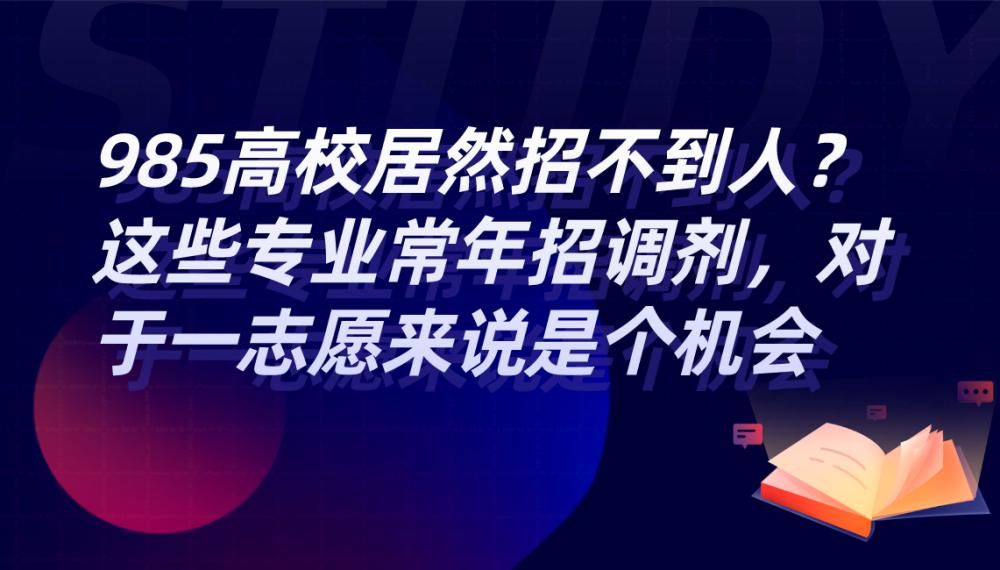 STUDY

985高校居然招不到人？这些专业常年招调剂，对于一志愿来说是个机会